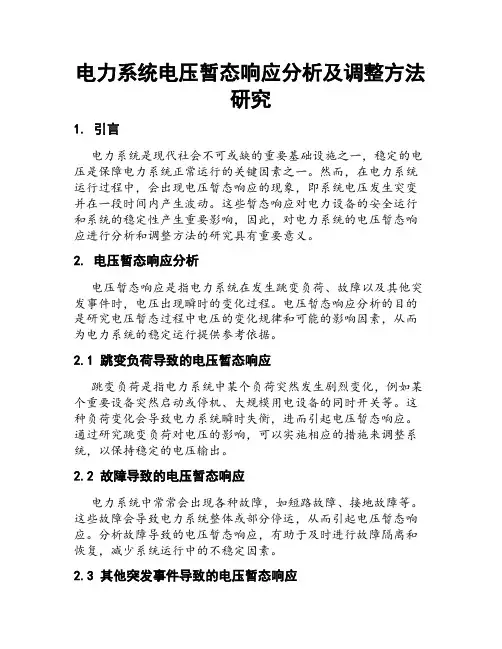 电力系统电压暂态响应分析及调整方法研究

1. 引言

电力系统是现代社会不可或缺的重要基础设施之一，稳定的电压是保障电力系统正常运行的关键因素之一。然而，在电力系统运行过程中，会出现电压暂态响应的现象，即系统电压发生突变并在一段时间内产生波动。这些暂态响应对电力设备的安全运行和系统的稳定性产生重要影响，因此，对电力系统的电压暂态响应进行分析和调整方法的研究具有重要意义。

2. 电压暂态响应分析

电压暂态响应是指电力系统在发生跳变负荷、故障以及其他突发事件时，电压出现瞬时的变化过程。电压暂态响应分析的目的是研究电压暂态过程中电压的变化规律和可能的影响因素，从而为电力系统的稳定运行提供参考依据。

2.1 跳变负荷导致的电压暂态响应

跳变负荷是指电力系统中某个负荷突然发生剧烈变化，例如某个重要设备突然启动或停机、大规模用电设备的同时开关等。这种负荷变化会导致电力系统瞬时失衡，进而引起电压暂态响应。通过研究跳变负荷对电压的影响，可以实施相应的措施来调整系统，以保持稳定的电压输出。

2.2 故障导致的电压暂态响应

电力系统中常常会出现各种故障，如短路故障、接地故障等。这些故障会导致电力系统整体或部分停运，从而引起电压暂态响应。分析故障导致的电压暂态响应，有助于及时进行故障隔离和恢复，减少系统运行中的不稳定因素。

2.3 其他突发事件导致的电压暂态响应